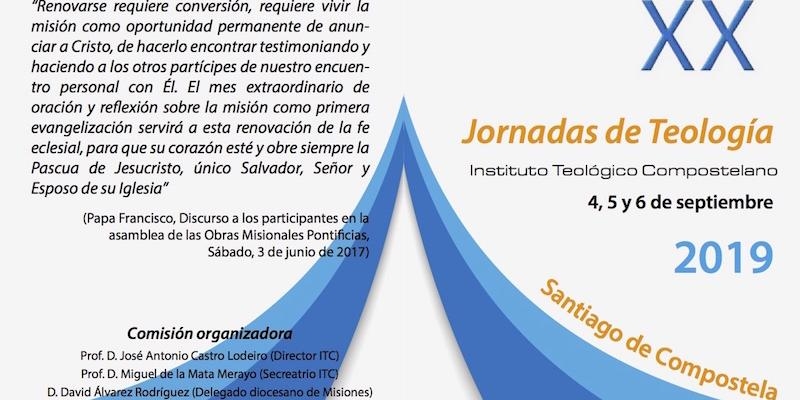 "Renovarse requiere conversión, requiere vivir la misión como oportunidad permanente de anunciar a Cristo, de hacerlo encontrar testimoniando y haciendo a los otros partícipes de nuestro encuentro personal con Él. El mes extraordinario de oración y reflexión sobre la misión como primera evangelización servirá a esta renovación de la fe eclesial, para que su corazón esté y obre siempre la Pascua de Jesucristo, único Salvador, Señor y Esposo de su Iglesia"

(Papa Francisco, Discurso a los participantes en la asamblea de las Obras Misionales Pontificias, Sábado, 3 de junio de 2017)

Comisión organizadora
Prof. D. José Antonio Castro Lodeiro (Director ITC)
Prof. D. Miguel de la Mata Merayo (Secreatrio ITC)
D. David Álvarez Rodríguez (Delegado diocesano de Misiones)

XX

Jornadas de Teología

Instituto Teológico Compostelano

4, 5 y 6 de septiembre

2019

Santiago de Compostela